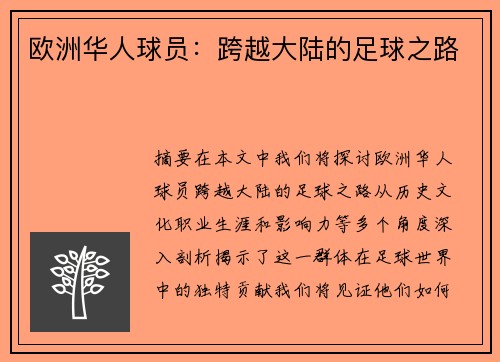 欧洲华人球员：跨越大陆的足球之路

摘要在本文中我们将探讨欧洲华人球员跨越大陆的足球之路从历史文化职业生涯和影响力等多个角度深入剖析揭示了这一群体在足球世界中的独特贡献我们将见证他们如何